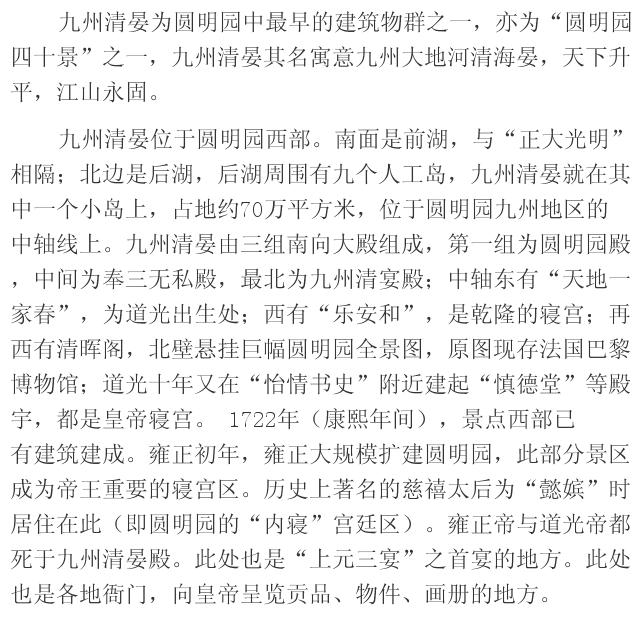 九州清晏为圆明园中最早的建筑物群之一，亦为“圆明园四十景”之一，九州清晏其名寓意九州大地河清海晏，天下升平，江山永固。

九州清晏位于圆明园西部。南面是前湖，与“正大光明”相隔；北边是后湖，后湖周围有九个人工岛，九州清晏就在其中一个小岛上，占地约70万平方米，位于圆明园九州地区的中轴线上。九州清晏由三组南向大殿组成，第一组为圆明园殿，中间为奉三无私殿，最北为九州清宴殿；中轴东有“天地一家春”，为道光出生处；西有“乐安和”，是乾隆的寝宫；再西有清晖阁，北壁悬挂巨幅圆明园全景图，原图现存法国巴黎博物馆；道光十年又在“怡情书史”附近建起“慎德堂”等殿宇，都是皇帝寝宫。1722年（康熙年间），景点西部已有建筑建成。雍正初年，雍正大规模扩建圆明园，此部分景区成为帝王重要的寝宫区。历史上著名的慈禧太后为“懿嫔”时居住在此（即圆明园的“内寝”宫廷区）。雍正帝与道光帝都死于九州清晏殿。此处也是“上元三宴”之首宴的地方。此处也是各地衙门，向皇帝呈览贡品、物件、画册的地方。